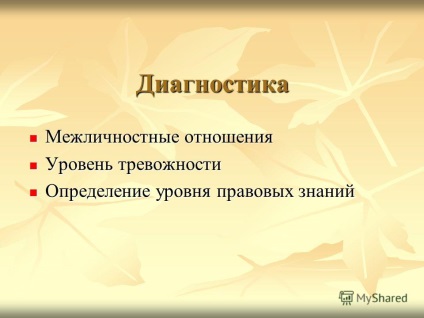 Диагностика

- Межличностные отношения
- Уровень тревожности
- Определение уровня правовых знаний

MyShared